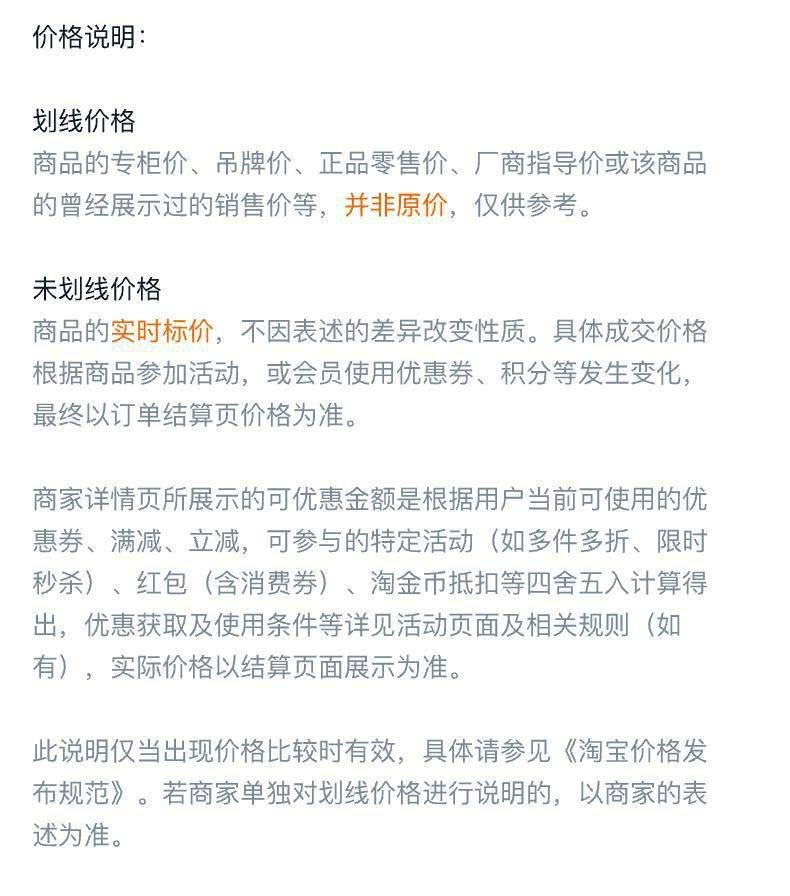 价格说明：

划线价格
商品的专柜价、吊牌价、正品零售价、厂商指导价或该商品的曾经展示过的销售价等，并非原价，仅供参考。

未划线价格
商品的实时标价，不因表述的差异改变性质。具体成交价格根据商品参加活动，或会员使用优惠券、积分等发生变化，最终以订单结算页价格为准。

商家详情页所展示的可优惠金额是根据用户当前可使用的优惠券、满减、立减，可参与的特定活动（如多件多折、限时秒杀）、红包（含消费券）、淘金币抵扣等四舍五入计算得出，优惠获取及使用条件等详见活动页面及相关规则（如有），实际价格以结算页面展示为准。

此说明仅当出现价格比较时有效，具体请参见《淘宝价格发布规范》。若商家单独对划线价格进行说明的，以商家的表述为准。